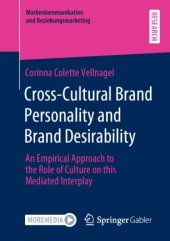 Markenkommunikation und Beziehungsmarketing

RESEARCH

Corinna Colette Vellnagel

Cross-Cultural Brand Personality and Brand Desirability

An Empirical Approach to the Role of Culture on this Mediated Interplay

MOREMEDIA

Springer Gabler